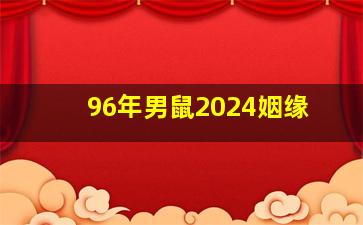 96年男鼠2024姻缘